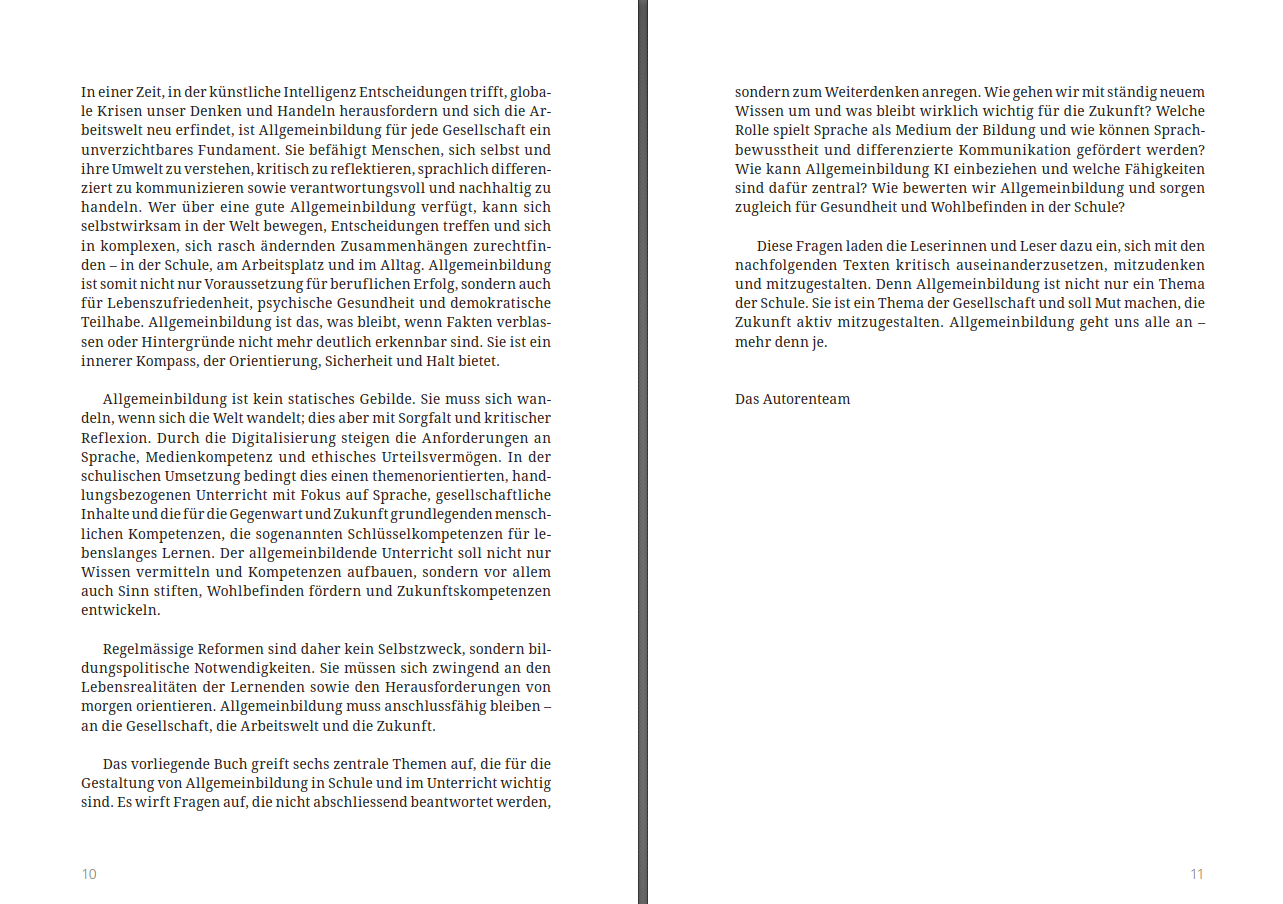 In einer Zeit, in der künstliche Intelligenz Entscheidungen trifft, globale Krisen unser Denken und Handeln herausfordern und sich die Arbeitswelt neu erfindet, ist Allgemeinbildung für jede Gesellschaft ein unverzichtbares Fundament. Sie befähigt Menschen, sich selbst und ihre Umwelt zu verstehen, kritisch zu reflektieren, sprachlich differenziert zu kommunizieren sowie verantwortungsvoll und nachhaltig zu handeln. Wer über eine gute Allgemeinbildung verfügt, kann sich selbstwirksam in der Welt bewegen, Entscheidungen treffen und sich in komplexen, sich rasch ändernden Zusammenhängen zurechtfinden – in der Schule, am Arbeitsplatz und im Alltag. Allgemeinbildung ist somit nicht nur Voraussetzung für beruflichen Erfolg, sondern auch für Lebenszufriedenheit, psychische Gesundheit und demokratische Teilhabe. Allgemeinbildung ist das, was bleibt, wenn Fakten verblassen oder Hintergründe nicht mehr deutlich erkennbar sind. Sie ist ein innerer Kompass, der Orientierung, Sicherheit und Halt bietet.

Allgemeinbildung ist kein statisches Gebilde. Sie muss sich wandeln, wenn sich die Welt wandelt; dies aber mit Sorgfalt und kritischer Reflexion. Durch die Digitalisierung steigen die Anforderungen an Sprache, Medienkompetenz und ethisches Urteilsvermögen. In der schulischen Umsetzung bedingt dies einen themenorientierten, handlungsbezogenen Unterricht mit Fokus auf Sprache, gesellschaftliche Inhalte und die für die Gegenwart und Zukunft grundlegenden menschlichen Kompetenzen, die sogenannten Schlüsselkompetenzen für lebenslanges Lernen. Der allgemeinbildende Unterricht soll nicht nur Wissen vermitteln und Kompetenzen aufbauen, sondern vor allem auch Sinn stiften, Wohlbefinden fördern und Zukunftskompetenzen entwickeln.

Regelmässige Reformen sind daher kein Selbstzweck, sondern bildungspolitische Notwendigkeiten. Sie müssen sich zwingend an den Lebensrealitäten der Lernenden sowie den Herausforderungen von morgen orientieren. Allgemeinbildung muss anschlussfähig bleiben – an die Gesellschaft, die Arbeitswelt und die Zukunft.

Das vorliegende Buch greift sechs zentrale Themen auf, die für die Gestaltung von Allgemeinbildung in Schule und im Unterricht wichtig sind. Es wirft Fragen auf, die nicht abschliessend beantwortet werden,

10

sondern zum Weiterdenken anregen. Wie gehen wir mit ständig neuem Wissen um und was bleibt wirklich wichtig für die Zukunft? Welche Rolle spielt Sprache als Medium der Bildung und wie können Sprachbewusstheit und differenzierte Kommunikation gefördert werden? Wie kann Allgemeinbildung KI einbeziehen und welche Fähigkeiten sind dafür zentral? Wie bewerten wir Allgemeinbildung und sorgen zugleich für Gesundheit und Wohlbefinden in der Schule?

Diese Fragen laden die Leserinnen und Leser dazu ein, sich mit den nachfolgenden Texten kritisch auseinanderzusetzen, mitzudenken und mitzugestalten. Denn Allgemeinbildung ist nicht nur ein Thema der Schule. Sie ist ein Thema der Gesellschaft und soll Mut machen, die Zukunft aktiv mitzugestalten. Allgemeinbildung geht uns alle an – mehr denn je.

Das Autorenteam

11